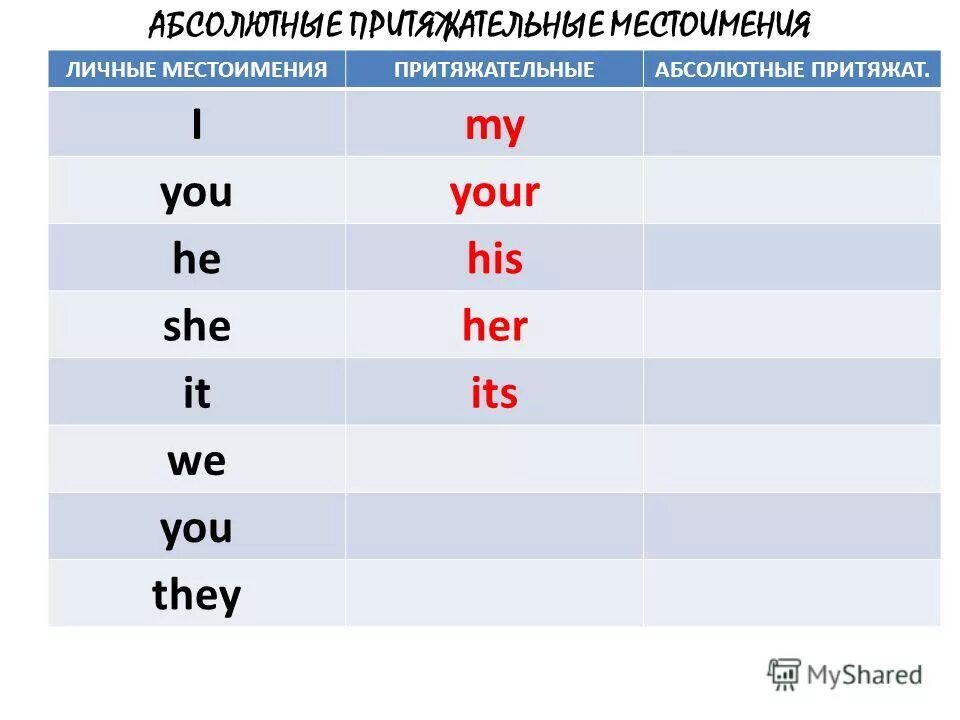 АБСОЛЮТНЫЕ ПРИТЯЖАТЕЛЬНЫЕ МЕСТОИМЕНИЯ

| ЛИЧНЫЕ МЕСТОИМЕНИЯ | ПРИТЯЖАТЕЛЬНЫЕ | АБСОЛЮТНЫЕ ПРИТЯЖАТ. |
|---|---|---|
| I | my | |
| you | your | |
| he | his | |
| she | her | |
| it | its | |
| we | | |
| you | | |
| they | | |

MyShared